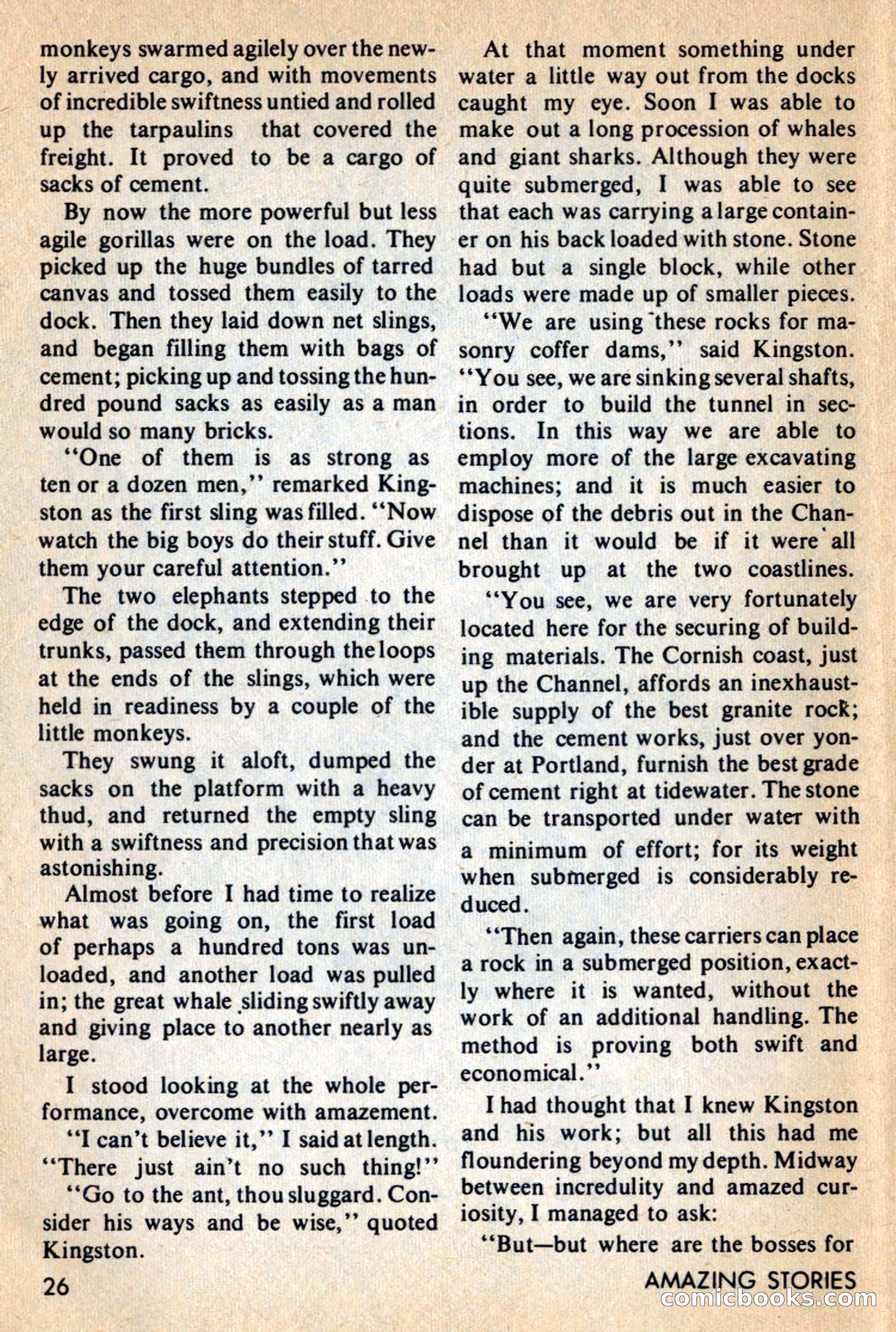 monkeys swarmed agilely over the newly arrived cargo, and with movements of incredible swiftness untied and rolled up the tarpaulins that covered the freight. It proved to be a cargo of sacks of cement.

By now the more powerful but less agile gorillas were on the load. They picked up the huge bundles of tarred canvas and tossed them easily to the dock. Then they laid down net slings, and began filling them with bags of cement; picking up and tossing the hundred pound sacks as easily as a man would so many bricks.

"One of them is as strong as ten or a dozen men," remarked Kingston as the first sling was filled. "Now watch the big boys do their stuff. Give them your careful attention."

The two elephants stepped to the edge of the dock, and extending their trunks, passed them through the loops at the ends of the slings, which were held in readiness by a couple of the little monkeys.

They swung it aloft, dumped the sacks on the platform with a heavy thud, and returned the empty sling with a swiftness and precision that was astonishing.

Almost before I had time to realize what was going on, the first load of perhaps a hundred tons was unloaded, and another load was pulled in; the great whale sliding swiftly away and giving place to another nearly as large.

I stood looking at the whole performance, overcome with amazement.

"I can't believe it," I said at length. "There just ain't no such thing!"

"Go to the ant, thou sluggard. Consider his ways and be wise," quoted Kingston.

At that moment something under water a little way out from the docks caught my eye. Soon I was able to make out a long procession of whales and giant sharks. Although they were quite submerged, I was able to see that each was carrying a large container on his back loaded with stone. Stone had but a single block, while other loads were made up of smaller pieces.

"We are using these rocks for masonry coffer dams," said Kingston. "You see, we are sinking several shafts, in order to build the tunnel in sections. In this way we are able to employ more of the large excavating machines; and it is much easier to dispose of the debris out in the Channel than it would be if it were all brought up at the two coastlines.

"You see, we are very fortunately located here for the securing of building materials. The Cornish coast, just up the Channel, affords an inexhaustible supply of the best granite rock; and the cement works, just over yonder at Portland, furnish the best grade of cement right at tidewater. The stone can be transported under water with a minimum of effort; for its weight when submerged is considerably reduced.

"Then again, these carriers can place a rock in a submerged position, exactly where it is wanted, without the work of an additional handling. The method is proving both swift and economical."

I had thought that I knew Kingston and his work; but all this had me floundering beyond my depth. Midway between incredulity and amazed curiosity, I managed to ask:

"But—but where are the bosses for

26

AMAZING STORIES

comicbooks.com